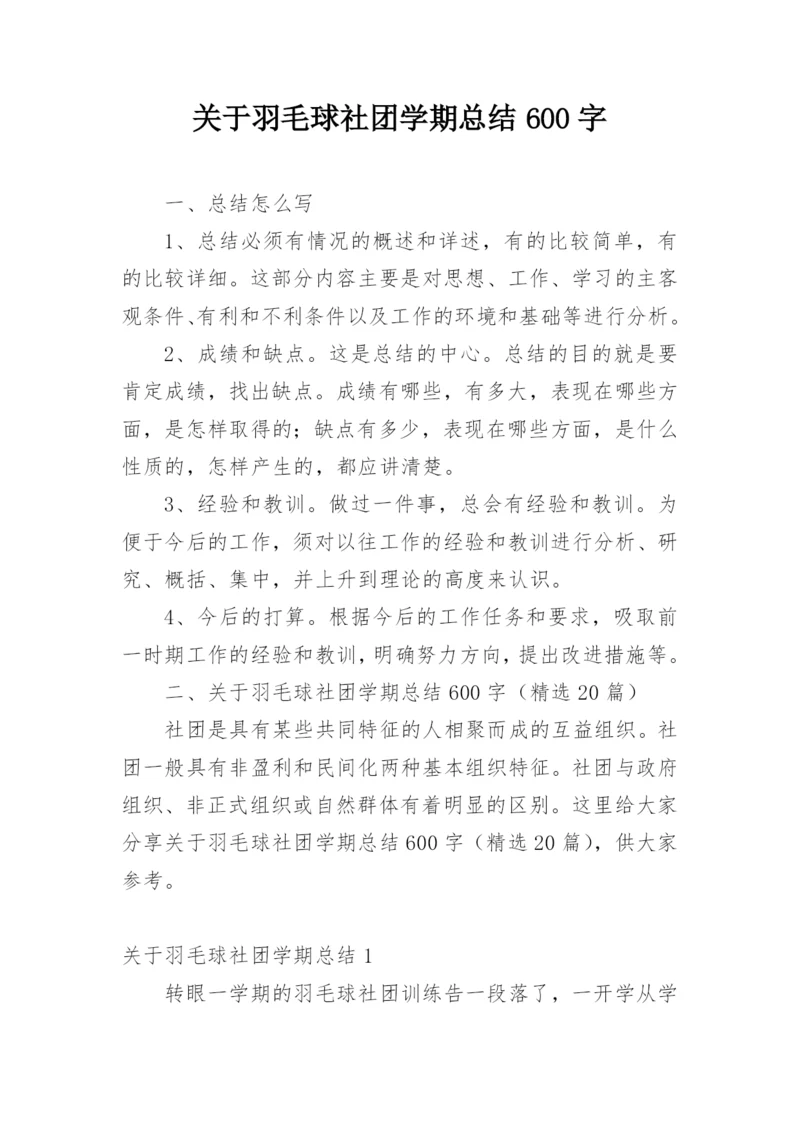 关于羽毛球社团学期总结 600 字

一、总结怎么写

1、总结必须有情况的概述和详述，有的比较简单，有的比较详细。这部分内容主要是对思想、工作、学习的主客观条件、有利和不利条件以及工作的环境和基础等进行分析。

2、成绩和缺点。这是总结的中心。总结的目的就是要肯定成绩，找出缺点。成绩有哪些，有多大，表现在哪些方面，是怎样取得的；缺点有多少，表现在哪些方面，是什么性质的，怎样产生的，都应讲清楚。

3、经验和教训。做过一件事，总会有经验和教训。为便于今后的工作，须对以往工作的经验和教训进行分析、研究、概括、集中，并上升到理论的高度来认识。

4、今后的打算。根据今后的工作任务和要求，吸取前一时期工作的经验和教训，明确努力方向，提出改进措施等。

二、关于羽毛球社团学期总结 600 字（精选 20 篇）

社团是具有某些共同特征的人相聚而成的互益组织。社团一般具有非盈利和民间化两种基本组织特征。社团与政府组织、非正式组织或自然群体有着明显的区别。这里给大家分享关于羽毛球社团学期总结 600 字（精选 20 篇），供大家参考。

关于羽毛球社团学期总结 1

转眼一学期的羽毛球社团训练告一段落了，一开学从学